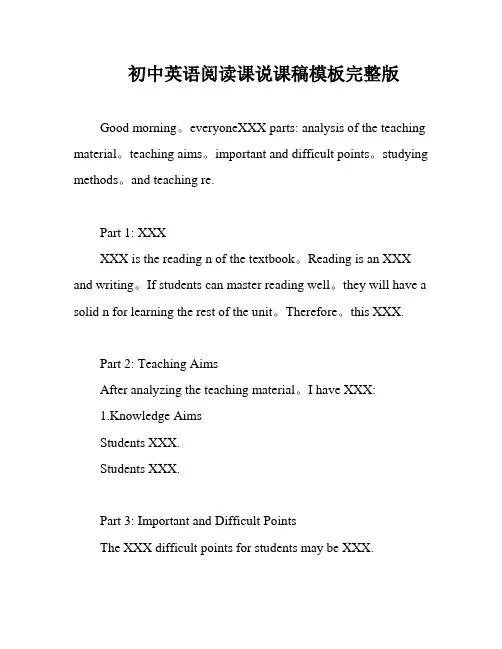 初中英语阅读课说课稿模板完整版

Good morning。everyoneXXX parts: analysis of the teaching material。teaching aims。important and difficult points。studying methods。and teaching re.

Part 1: XXX

XXX is the reading n of the textbook。Reading is an XXX and writing。If students can master reading well。they will have a solid n for learning the rest of the unit。Therefore。this XXX.

Part 2: Teaching Aims

After analyzing the teaching material。I have XXX:

1.Knowledge Aims

Students XXX.

Students XXX.

Part 3: Important and Difficult Points

The XXX difficult points for students may be XXX.